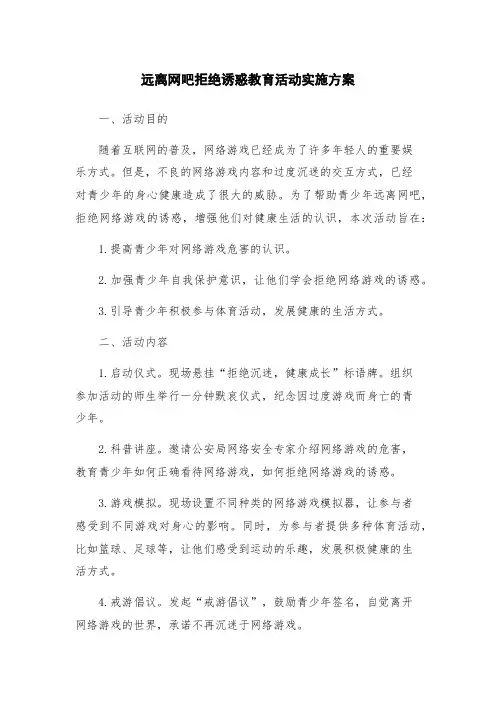 远离网吧拒绝诱惑教育活动实施方案

一、活动目的

随着互联网的普及，网络游戏已经成为了许多年轻人的重要娱乐方式。但是，不良的网络游戏内容和过度沉迷的交互方式，已经对青少年的身心健康造成了很大的威胁。为了帮助青少年远离网吧，拒绝网络游戏的诱惑，增强他们对健康生活的认识，本次活动旨在：

1.提高青少年对网络游戏危害的认识。

2.加强青少年自我保护意识，让他们学会拒绝网络游戏的诱惑。

3.引导青少年积极参与体育活动，发展健康的生活方式。

二、活动内容

1.启动仪式。现场悬挂“拒绝沉迷，健康成长”标语牌。组织参加活动的师生举行一分钟默哀仪式，纪念因过度游戏而身亡的青少年。

2.科普讲座。邀请公安局网络安全专家介绍网络游戏的危害，教育青少年如何正确看待网络游戏，如何拒绝网络游戏的诱惑。

3.游戏模拟。现场设置不同种类的网络游戏模拟器，让参与者感受到不同游戏对身心的影响。同时，为参与者提供多种体育活动，比如篮球、足球等，让他们感受到运动的乐趣，发展积极健康的生活方式。

4.戒游倡议。发起“戒游倡议”，鼓励青少年签名，自觉离开网络游戏的世界，承诺不再沉迷于网络游戏。